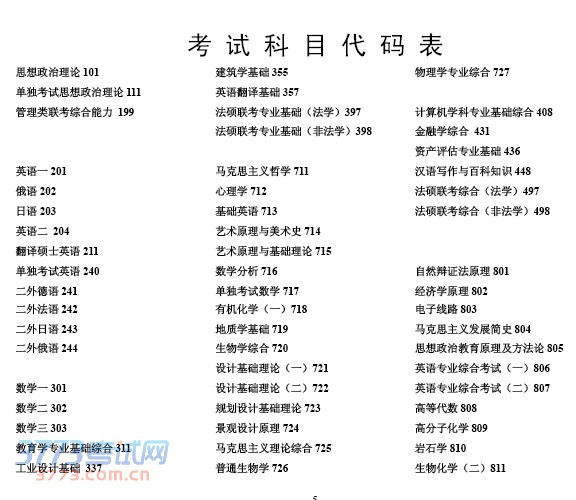 考试科目代码表

思想政治理论 101
单独考试思想政治理论 111
管理类联考综合能力 199

英语一 201
俄语 202
日语 203
英语二 204
翻译硕士英语 211
单独考试英语 240
二外德语 241
二外法语 242
二外日语 243
二外俄语 244

数学一 301
数学二 302
数学三 303
教育学专业基础综合 311
工业设计基础 337

建筑学基础 355
英语翻译基础 357
法硕联考专业基础（法学）397
法硕联考专业基础（非法学）398

马克思主义哲学 711
心理学 712
基础英语 713
艺术原理与美术史 714
艺术原理与基础理论 715
数学分析 716
单独考试数学 717
有机化学（一）718
地质学基础 719
生物学综合 720
设计基础理论（一）721
设计基础理论（二）722
规划设计基础理论 723
景观设计原理 724
马克思主义理论综合 725
普通生物学 726

物理学专业综合 727

计算机学科专业基础综合 408
金融学综合 431
资产评估专业基础 436
汉语写作与百科知识 448
法硕联考综合（法学）497
法硕联考综合（非法学）498

自然辩证法原理 801
经济学原理 802
电子线路 803
马克思主义发展简史 804
思想政治教育原理及方法论 805
英语专业综合考试（一）806
英语专业综合考试（二）807
高等代数 808
高分子化学 809
岩石学 810
生物化学（二）811

3773考试网
3773.com.cn

5